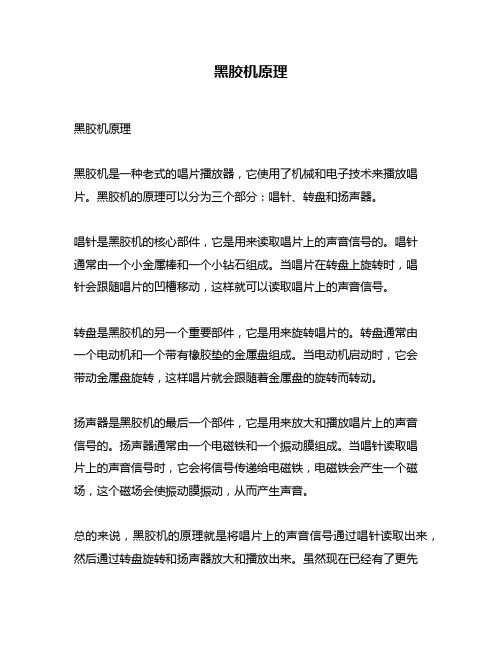 黑胶机原理

黑胶机原理

黑胶机是一种老式的唱片播放器，它使用了机械和电子技术来播放唱片。黑胶机的原理可以分为三个部分：唱针、转盘和扬声器。

唱针是黑胶机的核心部件，它是用来读取唱片上的声音信号的。唱针通常由一个小金属棒和一个小钻石组成。当唱片在转盘上旋转时，唱针会跟随唱片的凹槽移动，这样就可以读取唱片上的声音信号。

转盘是黑胶机的另一个重要部件，它是用来旋转唱片的。转盘通常由一个电动机和一个带有橡胶垫的金属盘组成。当电动机启动时，它会带动金属盘旋转，这样唱片就会跟随着金属盘的旋转而转动。

扬声器是黑胶机的最后一个部件，它是用来放大和播放唱片上的声音信号的。扬声器通常由一个电磁铁和一个振动膜组成。当唱针读取唱片上的声音信号时，它会将信号传递给电磁铁，电磁铁会产生一个磁场，这个磁场会使振动膜振动，从而产生声音。

总的来说，黑胶机的原理就是将唱片上的声音信号通过唱针读取出来，然后通过转盘旋转和扬声器放大和播放出来。虽然现在已经有了更先